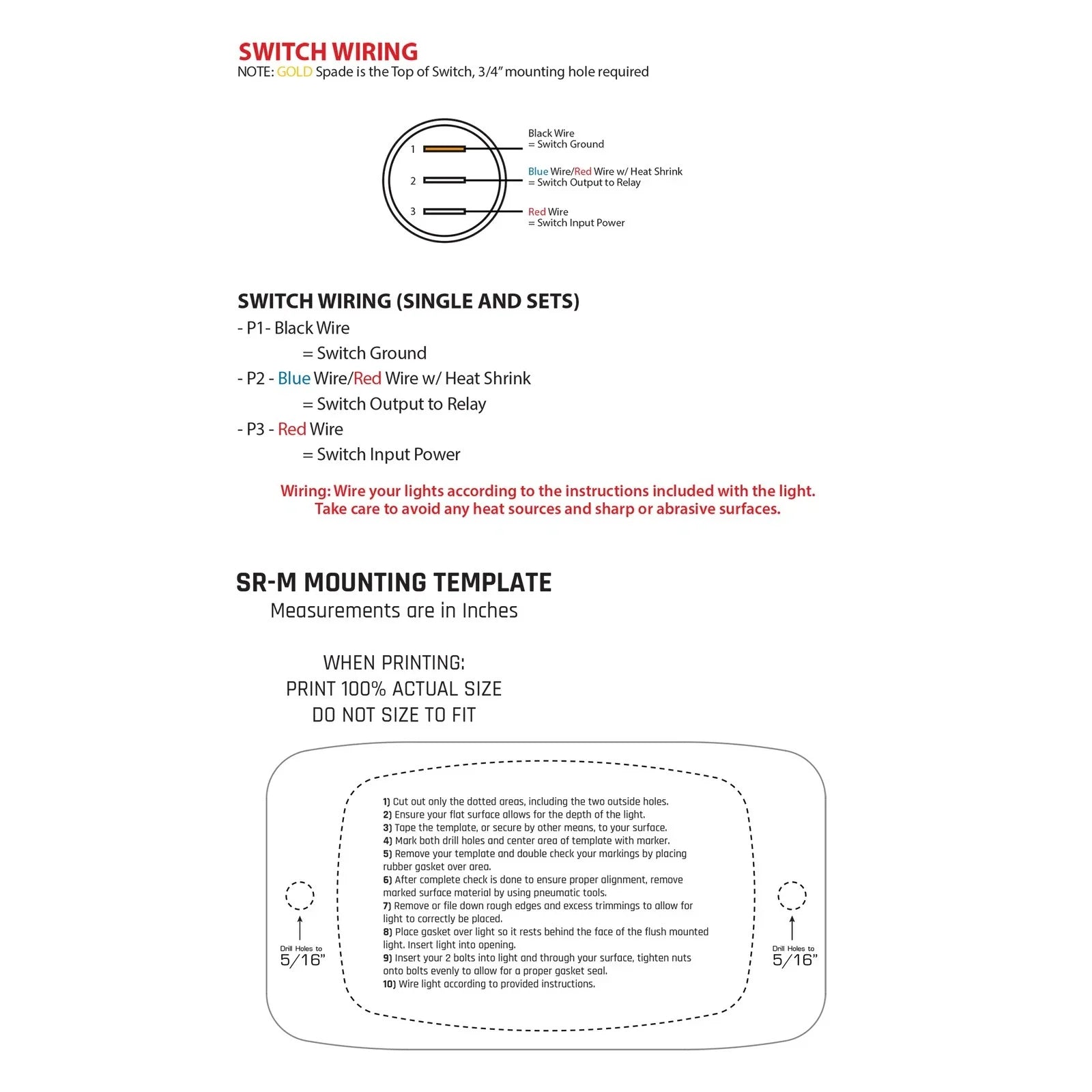 SWITCH WIRING
NOTE: GOLD Spade is the Top of Switch, 3/4" mounting hole required

1
2
3

Black Wire
= Switch Ground

Blue Wire/Red Wire w/ Heat Shrink
= Switch Output to Relay

Red Wire
= Switch Input Power

SWITCH WIRING (SINGLE AND SETS)
- P1- Black Wire
= Switch Ground
- P2 - Blue Wire/Red Wire w/ Heat Shrink
= Switch Output to Relay
- P3 - Red Wire
= Switch Input Power

Wiring: Wire your lights according to the instructions included with the light.
Take care to avoid any heat sources and sharp or abrasive surfaces.

SR-M MOUNTING TEMPLATE
Measurements are in Inches

WHEN PRINTING:
PRINT 100% ACTUAL SIZE
DO NOT SIZE TO FIT

Drill Holes to
5/16"

1) Cut out only the dotted areas, including the two outside holes.
2) Ensure your flat surface allows for the depth of the light.
3) Tape the template, or secure by other means, to your surface.
4) Mark both drill holes and center area of template with marker.
5) Remove your template and double check your markings by placing rubber gasket over area.
6) After complete check is done to ensure proper alignment, remove marked surface material by using pneumatic tools.
7) Remove or file down rough edges and excess trimmings to allow for light to correctly be placed.
8) Place gasket over light so it rests behind the face of the flush mounted light. Insert light into opening.
9) Insert your 2 bolts into light and through your surface, tighten nuts onto bolts evenly to allow for a proper gasket seal.
10) Wire light according to provided instructions.

Drill Holes to
5/16"